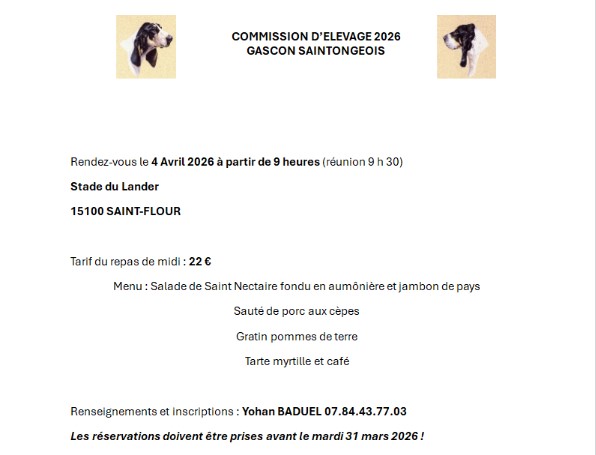 COMMISSION D'ELEVAGE 2026
GASCON SAINTONGEOIS

Rendez-vous le 4 Avril 2026 à partir de 9 heures (réunion 9 h 30)

Stade du Lander

15100 SAINT-FLOUR

Tarif du repas de midi : 22 €

Menu : Salade de Saint Nectaire fondu en aumônière et jambon de pays

Sauté de porc aux cèpes

Gratin pommes de terre

Tarte myrtille et café

Renseignements et inscriptions : Yohan BADUEL 07.84.43.77.03

Les réservations doivent être prises avant le mardi 31 mars 2026 !